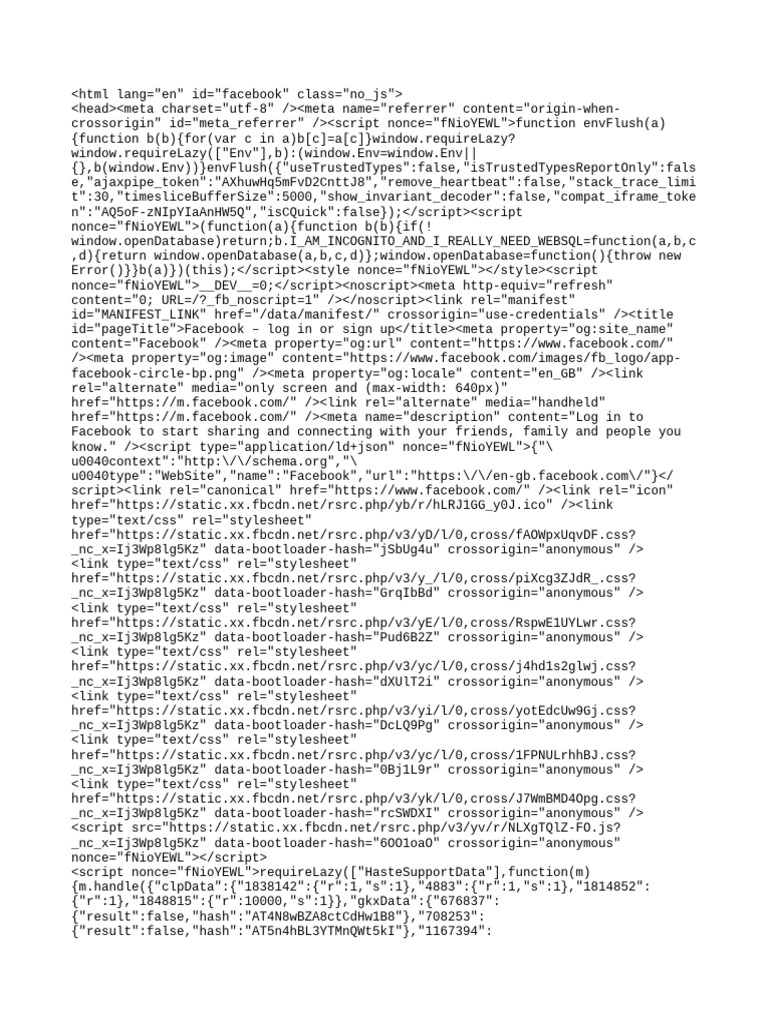 <html lang="en" id="facebook" class="no_js">
<head><meta charset="utf-8" /><meta name="referrer" content="origin-when-crossorigin" id="meta_referrer" /><script nonce="fNioYEWL">function envFlush(a){function b(b){for(var c in a)b[c]=a[c]}window.requireLazy?window.requireLazy(["Env"],b):(window.Env=window.Env||{},b(window.Env))}envFlush({"useTrustedTypes":false,"isTrustedTypesReportOnly":false,"ajaxpipe_token":"AXhuwHq5mFvD2CnttJ8","remove_heartbeat":false,"stack_trace_limit":30,"timesliceBufferSize":5000,"show_invariant_decoder":false,"compat_iframe_token":"AQ5oF-zNIpYIaAnHW5Q","isCQuick":false});</script><script nonce="fNioYEWL">(function(a){function b(b){if(!window.openDatabase)return;b.I_AM_INCOGNITO_AND_I_REALLY_NEED_WEBSQL=function(a,b,c,d){return window.openDatabase(a,b,c,d)};window.openDatabase=function(){throw new Error()}}b(a)})(this);</script><style nonce="fNioYEWL"></style><script nonce="fNioYEWL">__DEV__=0;</script><noscript><meta http-equiv="refresh" content="0; URL=/?_fb_noscript=1" /></noscript><link rel="manifest" id="MANIFEST_LINK" href="/data/manifest/" crossorigin="use-credentials" /><title id="pageTitle">Facebook – log in or sign up</title><meta property="og:site_name" content="Facebook" /><meta property="og:url" content="https://www.facebook.com/" /><meta property="og:image" content="https://www.facebook.com/images/fb_logo/app-facebook-circle-bp.png" /><meta property="og:locale" content="en_GB" /><link rel="alternate" media="only screen and (max-width: 640px)" href="https://m.facebook.com/" /><link rel="alternate" media="handheld" href="https://m.facebook.com/" /><meta name="description" content="Log in to Facebook to start sharing and connecting with your friends, family and people you know." /><script type="application/ld+json" nonce="fNioYEWL">{"\u0040context":"http:\/\/schema.org","\u0040type":"WebSite","name":"Facebook","url":"https:\/\/en-gb.facebook.com\/"}</script><link rel="canonical" href="https://www.facebook.com/" /><link rel="icon" href="https://static.xx.fbcdn.net/rsrc.php/yb/r/hLRJ1GG_y0J.ico" /><link type="text/css" rel="stylesheet" href="https://static.xx.fbcdn.net/rsrc.php/v3/yD/l/0,cross/fAOWpxUqvDF.css?_nc_x=Ij3Wp8lg5Kz" data-bootloader-hash="jSbUg4u" crossorigin="anonymous" />
<link type="text/css" rel="stylesheet" href="https://static.xx.fbcdn.net/rsrc.php/v3/y_/l/0,cross/piXcg3ZJdR_.css?_nc_x=Ij3Wp8lg5Kz" data-bootloader-hash="GrqIbBd" crossorigin="anonymous" />
<link type="text/css" rel="stylesheet" href="https://static.xx.fbcdn.net/rsrc.php/v3/yE/l/0,cross/RspwE1UYLwr.css?_nc_x=Ij3Wp8lg5Kz" data-bootloader-hash="Pud6B2Z" crossorigin="anonymous" />
<link type="text/css" rel="stylesheet" href="https://static.xx.fbcdn.net/rsrc.php/v3/yc/l/0,cross/j4hd1s2glwj.css?_nc_x=Ij3Wp8lg5Kz" data-bootloader-hash="dXUlT2i" crossorigin="anonymous" />
<link type="text/css" rel="stylesheet" href="https://static.xx.fbcdn.net/rsrc.php/v3/yi/l/0,cross/yotEdcUw9Gj.css?_nc_x=Ij3Wp8lg5Kz" data-bootloader-hash="DcLQ9Pg" crossorigin="anonymous" />
<link type="text/css" rel="stylesheet" href="https://static.xx.fbcdn.net/rsrc.php/v3/yc/l/0,cross/1FPNULrhhBJ.css?_nc_x=Ij3Wp8lg5Kz" data-bootloader-hash="0Bj1L9r" crossorigin="anonymous" />
<link type="text/css" rel="stylesheet" href="https://static.xx.fbcdn.net/rsrc.php/v3/yk/l/0,cross/J7WmBMD4Opg.css?_nc_x=Ij3Wp8lg5Kz" data-bootloader-hash="rcSWDXI" crossorigin="anonymous" />
<script src="https://static.xx.fbcdn.net/rsrc.php/v3/yv/r/NLXgTQlZ-FO.js?_nc_x=Ij3Wp8lg5Kz" data-bootloader-hash="6OO1oaO" crossorigin="anonymous" nonce="fNioYEWL"></script>
<script nonce="fNioYEWL">requireLazy(["HasteSupportData"],function(m){m.handle({"clpData":{"1838142":{"r":1,"s":1},"4883":{"r":1,"s":1},"1814852":{"r":1},"1848815":{"r":10000,"s":1}},"gkxData":{"676837":{"result":false,"hash":"AT4N8wBZA8ctCdHw1B8"},"708253":{"result":false,"hash":"AT5n4hBL3YTMnQWt5kI"},"1167394":